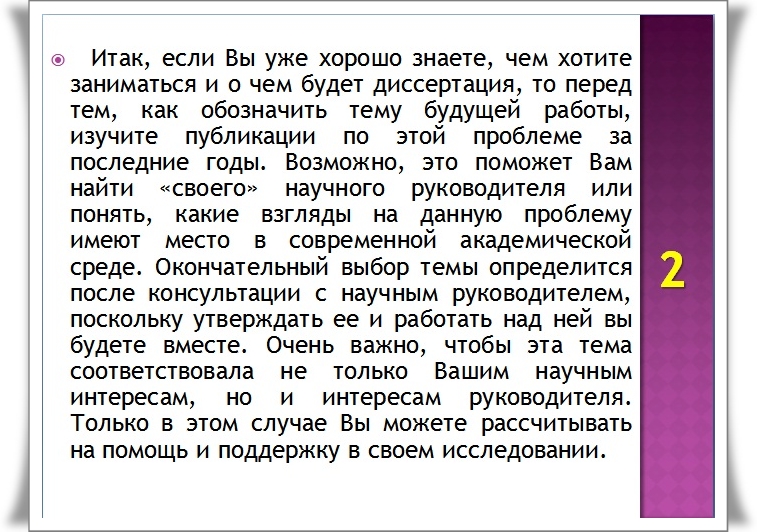 • Итак, если Вы уже хорошо знаете, чем хотите заниматься и о чем будет диссертация, то перед тем, как обозначить тему будущей работы, изучите публикации по этой проблеме за последние годы. Возможно, это поможет Вам найти «своего» научного руководителя или понять, какие взгляды на данную проблему имеют место в современной академической среде. Окончательный выбор темы определится после консультации с научным руководителем, поскольку утверждать ее и работать над ней вы будете вместе. Очень важно, чтобы эта тема соответствовала не только Вашим научным интересам, но и интересам руководителя. Только в этом случае Вы можете рассчитывать на помощь и поддержку в своем исследовании.

2